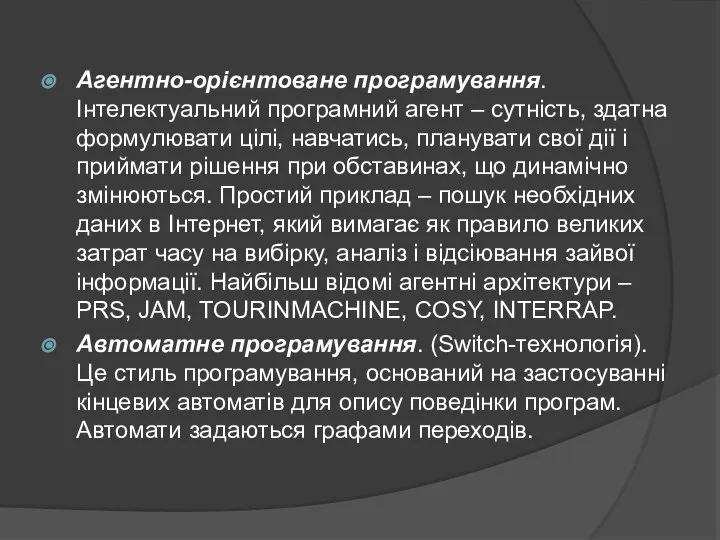 Агентно-орієнтоване програмування. Інтелектуальний програмний агент – сутність, здатна формулювати цілі, навчатись, планувати свої дії і приймати рішення при обставинах, що динамічно змінюються. Простий приклад – пошук необхідних даних в Інтернет, який вимагає як правило великих затрат часу на вибірку, аналіз і відсіювання зайвої інформації. Найбільш відомі агентні архітектури – PRS, JAM, TOURINMACHINE, COSY, INTERRAP.

Автоматне програмування. (Switch-технологія). Це стиль програмування, оснований на застосуванні кінцевих автоматів для опису поведінки програм. Автомати задаються графами переходів.